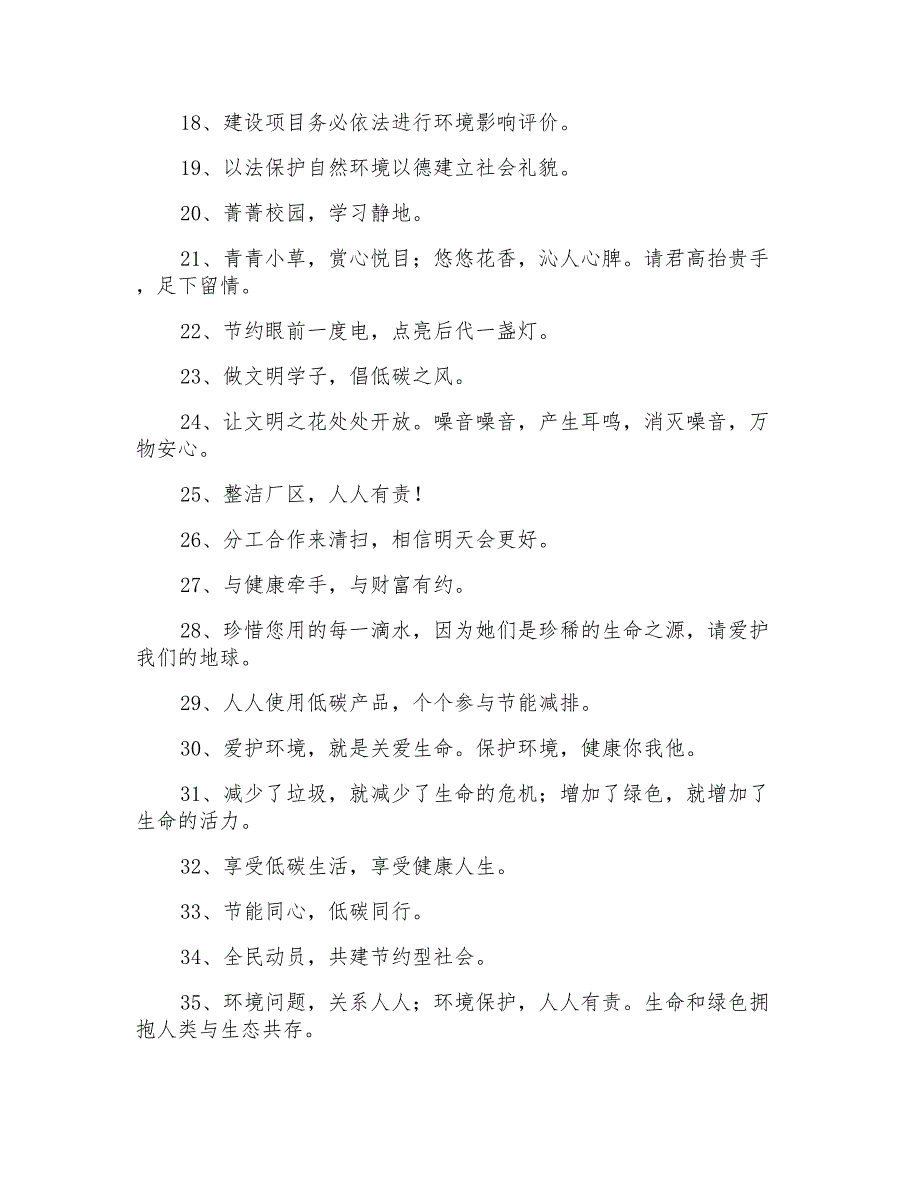 18、建设项目务必依法进行环境影响评价。

19、以法保护自然环境以德建立社会礼貌。

20、菁菁校园，学习静地。

21、青青小草，赏心悦目；悠悠花香，沁人心脾。请君高抬贵手，足下留情。

22、节约眼前一度电，点亮后代一盏灯。

23、做文明学子，倡低碳之风。

24、让文明之花处处开放。噪音噪音，产生耳鸣，消灭噪音，万物安心。

25、整洁厂区，人人有责！

26、分工合作来清扫，相信明天会更好。

27、与健康牵手，与财富有约。

28、珍惜您用的每一滴水，因为她们是珍稀的生命之源，请爱护我们的地球。

29、人人使用低碳产品，个个参与节能减排。

30、爱护环境，就是关爱生命。保护环境，健康你我他。

31、减少了垃圾，就减少了生命的危机；增加了绿色，就增加了生命的活力。

32、享受低碳生活，享受健康人生。

33、节能同心，低碳同行。

34、全民动员，共建节约型社会。

35、环境问题，关系人人；环境保护，人人有责。生命和绿色拥抱人类与生态共存。